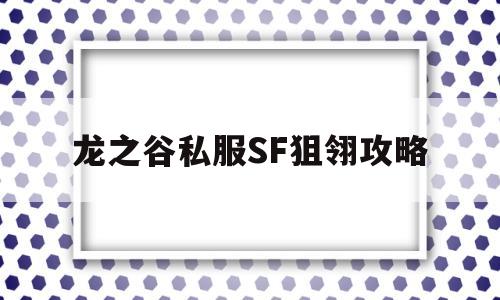 龙之谷私服SF狙翎攻略